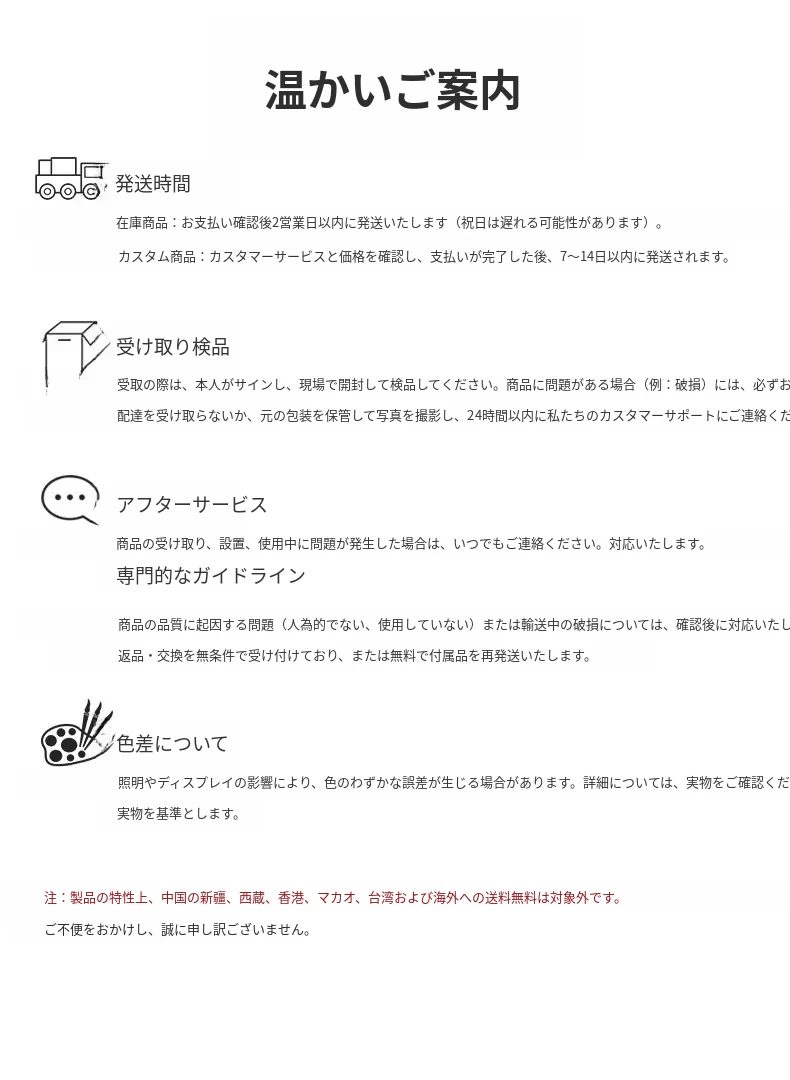 温かいご案内

発送時間

在庫商品：お支払い確認後2営業日以内に発送いたします（祝日は遅れる可能性があります）。

カスタム商品：カスタマーサービスと価格を確認し、支払いが完了した後、7〜14日以内に発送されます。

受け取り検品

受取の際は、本人がサインし、現場で開封して検品してください。商品に問題がある場合（例：破損）には、必ずお

配達を受け取らないか、元の包装を保管して写真を撮影し、24時間以内に私たちのカスタマーサポートにご連絡くだ

アフターサービス

商品の受け取り、設置、使用中に問題が発生した場合は、いつでもご連絡ください。対応いたします。

専門的なガイドライン

商品の品質に起因する問題（人為的でない、使用していない）または輸送中の破損については、確認後に対応いたし

返品・交換を無条件で受け付けており、または無料で付属品を再発送いたします。

色差について

照明やディスプレイの影響により、色のわずかな誤差が生じる場合があります。詳細については、実物をご確認くだ

実物を基準とします。

注：製品の特性上、中国の新疆、西蔵、香港、マカオ、台湾および海外への送料無料は対象外です。

ご不便をおかけし、誠に申し訳ございません。